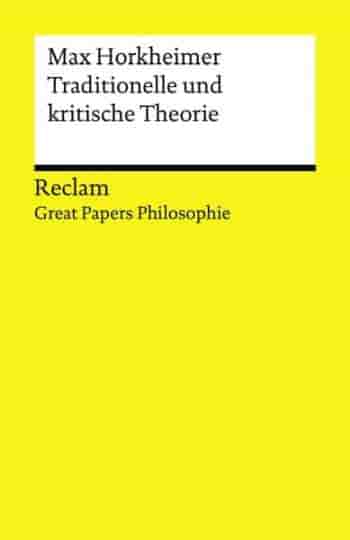 Max Horkheimer
Traditionelle und kritische Theorie

Reclam
Great Papers Philosophie